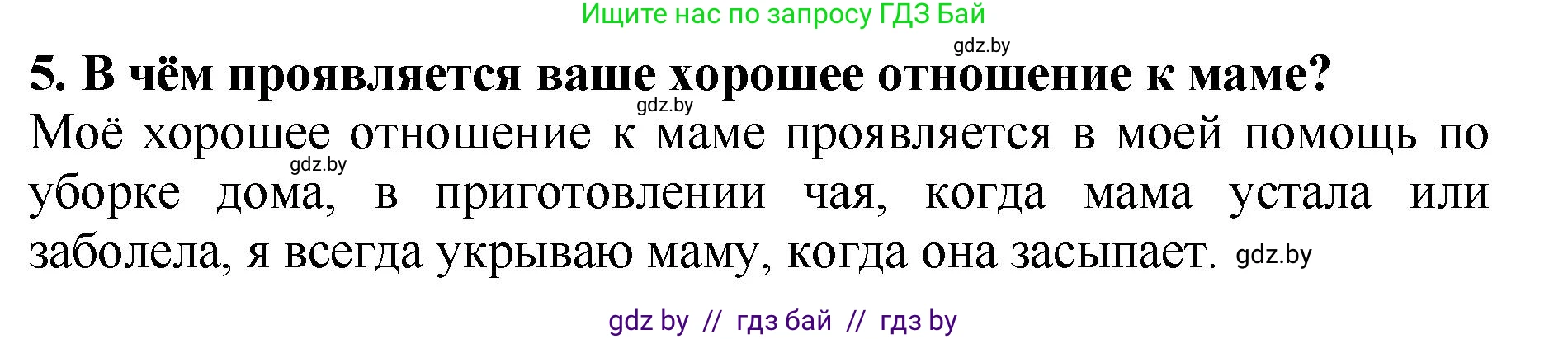 Ищите нас по запросу ГДЗ Бай

gdz.by

5. В чём проявляется ваше хорошее отношение к маме?

gdz.by

Моё хорошее отношение к маме проявляется в моей помощь по уборке дома, в приготовлении чая, когда мама устала или заболела, я всегда укрываю маму, когда она засыпает.

gdz.by

gdz.by

gdz by // гдз бай // гдз by